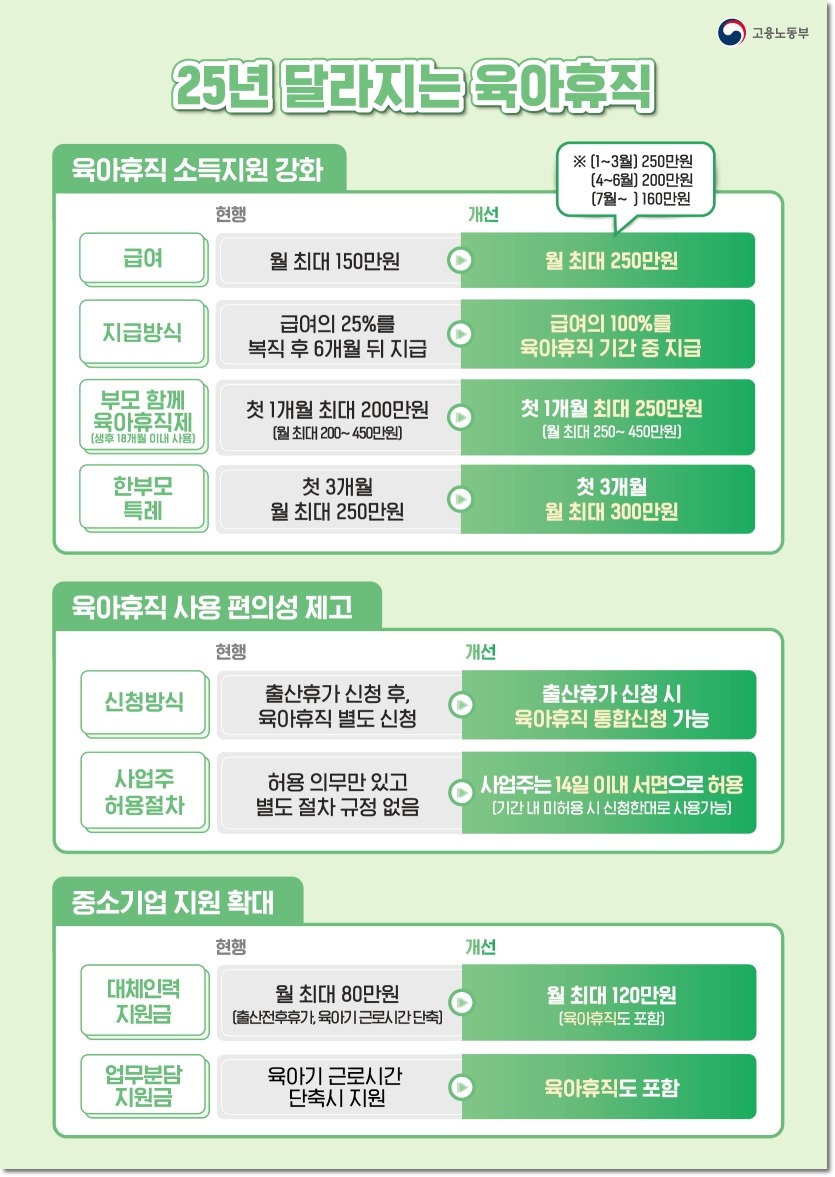 고용노동부

25년 달라지는 육아휴직

육아휴직 소득지원 강화

※ (1~3월) 250만원
(4~6월) 200만원
(7월~ ) 160만원

현행
개선

급여
월 최대 150만원
월 최대 250만원

지급방식
급여의 25%를
복직 후 6개월 뒤 지급
급여의 100%를
육아휴직 기간 중 지급

부모 함께
육아휴직제
(생후 18개월 이내 사용)
첫 1개월 최대 200만원
(월 최대 200~ 450만원)
첫 1개월 최대 250만원
(월 최대 250~ 450만원)

한부모
특례
첫 3개월
월 최대 250만원
첫 3개월
월 최대 300만원

육아휴직 사용 편의성 제고

현행
개선

신청방식
출산휴가 신청 후,
육아휴직 별도 신청
출산휴가 신청 시
육아휴직 통합신청 가능

사업주
허용절차
허용 의무만 있고
별도 절차 규정 없음
사업주는 14일 이내 서면으로 허용
(기간 내 미허용 시 신청한대로 사용가능)

중소기업 지원 확대

현행
개선

대체인력
지원금
월 최대 80만원
(출산전후휴가, 육아기 근로시간 단축)
월 최대 120만원
(육아휴직도 포함)

업무분담
지원금
육아기 근로시간
단축시 지원
육아휴직도 포함